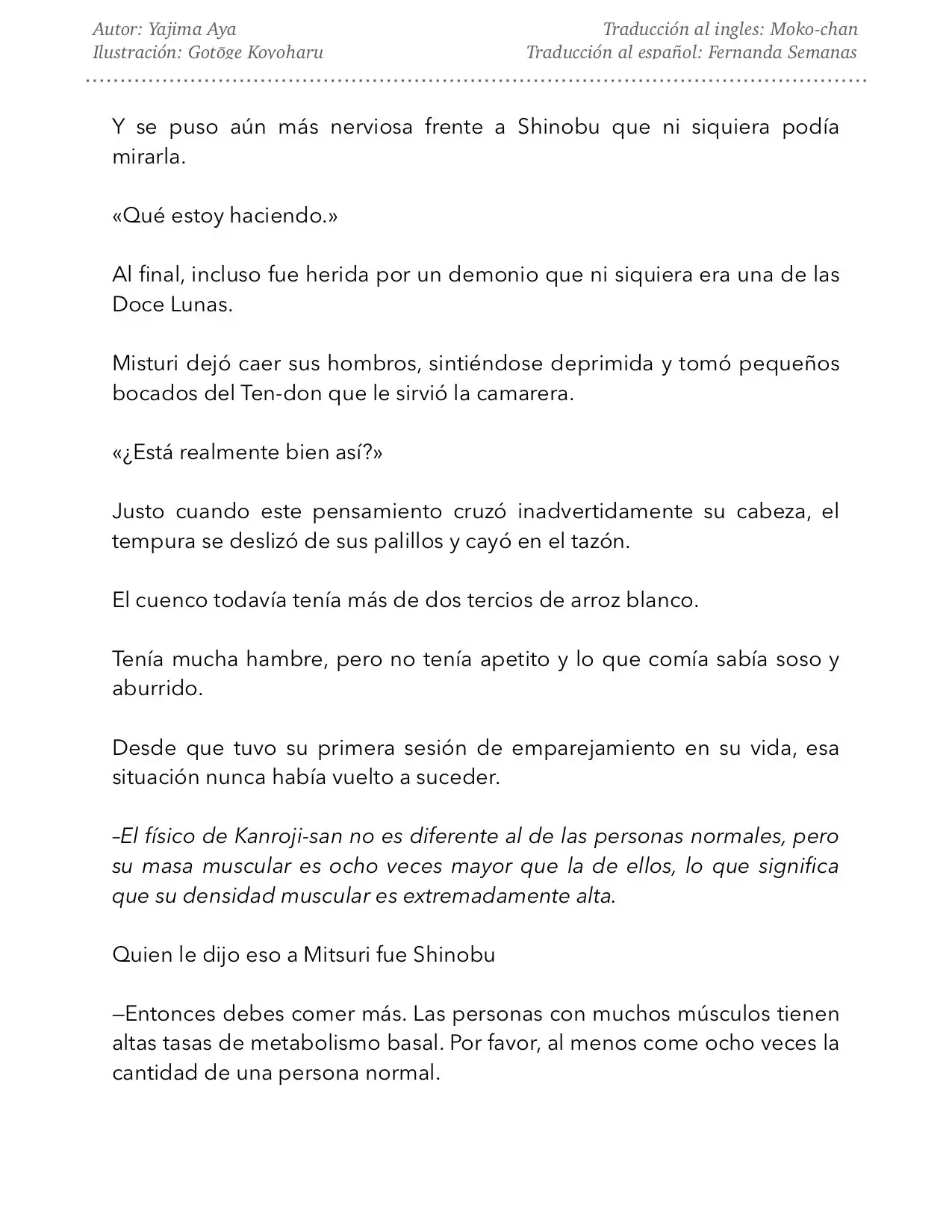 Autor: Yajima Aya
Ilustración: Gotōge Koyoharu

Traducción al ingles: Moko-chan
Traducción al español: Fernanda Semanas

Y se puso aún más nerviosa frente a Shinobu que ni siquiera podía mirarla.

«Qué estoy haciendo.»

Al final, incluso fue herida por un demonio que ni siquiera era una de las Doce Lunas.

Misturi dejó caer sus hombros, sintiéndose deprimida y tomó pequeños bocados del Ten-don que le sirvió la camarera.

«¿Está realmente bien así?»

Justo cuando este pensamiento cruzó inadvertidamente su cabeza, el tempura se deslizó de sus palillos y cayó en el tazón.

El cuenco todavía tenía más de dos tercios de arroz blanco.

Tenía mucha hambre, pero no tenía apetito y lo que comía sabía soso y aburrido.

Desde que tuvo su primera sesión de emparejamiento en su vida, esa situación nunca había vuelto a suceder.

–El físico de Kanroji-san no es diferente al de las personas normales, pero su masa muscular es ocho veces mayor que la de ellos, lo que significa que su densidad muscular es extremadamente alta.

Quien le dijo eso a Mitsuri fue Shinobu

—Entonces debes comer más. Las personas con muchos músculos tienen altas tasas de metabolismo basal. Por favor, al menos come ocho veces la cantidad de una persona normal.